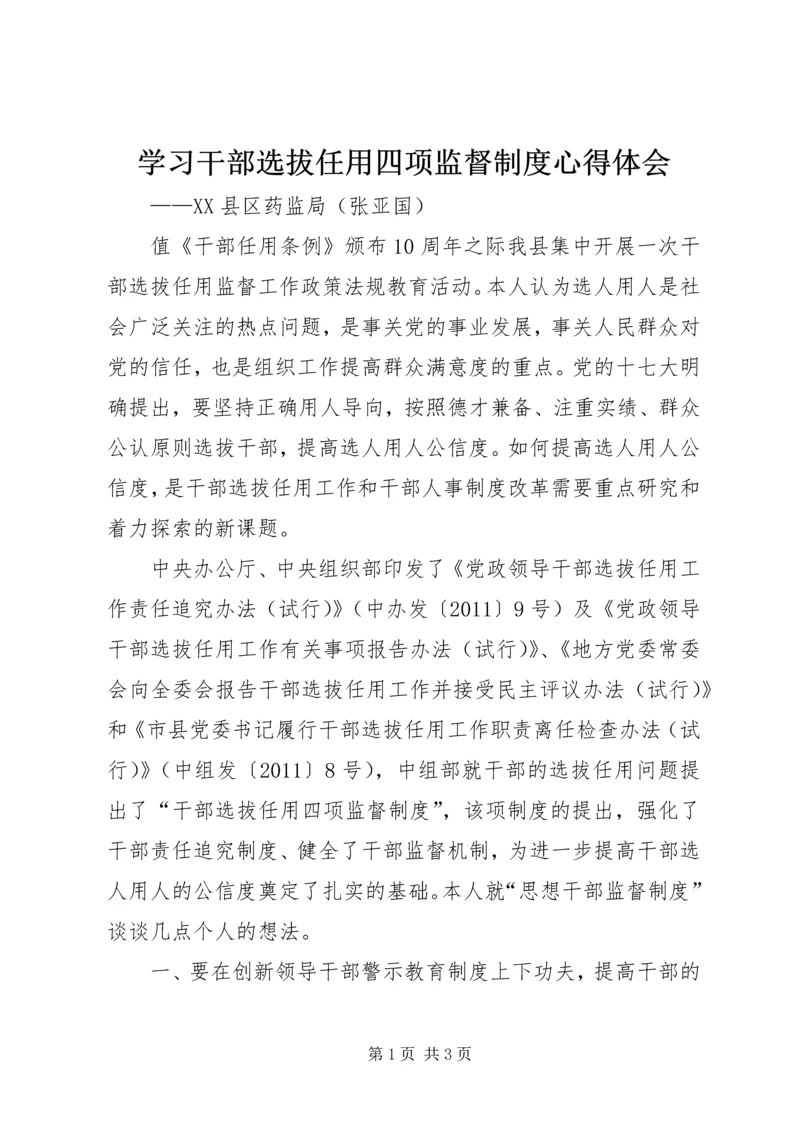 学习干部选拔任用四项监督制度心得体会

——XX县区药监局（张亚国）

值《干部任用条例》颁布10周年之际我县集中开展一次干部选拔任用监督工作政策法规教育活动。本人认为选人用人是社会广泛关注的热点问题，是事关党的事业发展，事关人民群众对党的信任，也是组织工作提高群众满意度的重点。党的十七大明确提出，要坚持正确用人导向，按照德才兼备、注重实绩、群众公认原则选拔干部，提高选人用人公信度。如何提高选人用人公信度，是干部选拔任用工作和干部人事制度改革需要重点研究和着力探索的新课题。

中央办公厅、中央组织部印发了《党政领导干部选拔任用工作责任追究办法（试行）》（中办发〔2011〕9号）及《党政领导干部选拔任用工作有关事项报告办法（试行）》、《地方党委常委会向全委会报告干部选拔任用工作并接受民主评议办法（试行）》和《市县党委书记履行干部选拔任用工作职责离任检查办法（试行）》（中组发〔2011〕8号），中组部就干部的选拔任用问题提出了“干部选拔任用四项监督制度”，该项制度的提出，强化了干部责任追究制度、健全了干部监督机制，为进一步提高干部选人用人的公信度奠定了扎实的基础。本人就“思想干部监督制度”谈谈几点个人的想法。

一、要在创新领导干部警示教育制度上下功夫，提高干部的

第1页 共3页